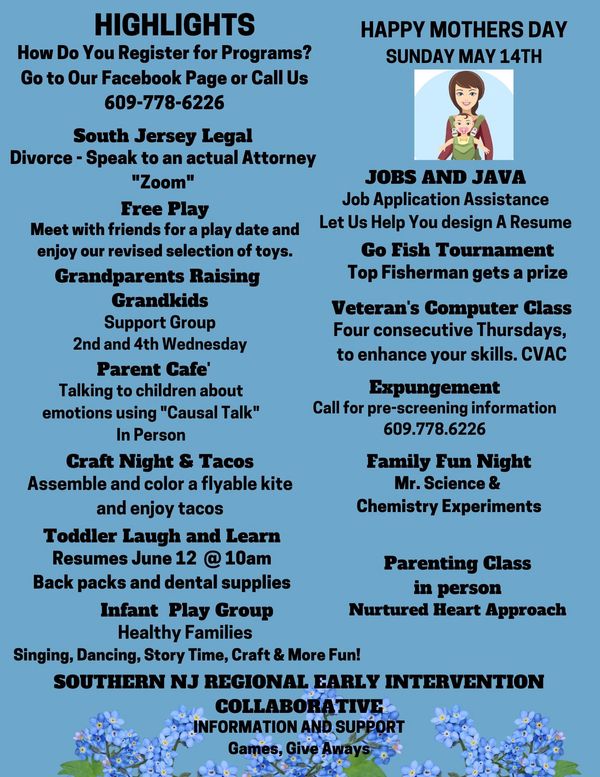 HIGHLIGHTS
How Do You Register for Programs?
Go to Our Facebook Page or Call Us
609-778-6226

South Jersey Legal
Divorce - Speak to an actual Attorney
"Zoom"

Free Play
Meet with friends for a play date and enjoy our revised selection of toys.

Grandparents Raising Grandkids
Support Group
2nd and 4th Wednesday

Parent Cafe'
Talking to children about emotions using "Causal Talk"
In Person

Craft Night & Tacos
Assemble and color a flyable kite and enjoy tacos

Toddler Laugh and Learn
Resumes June 12 @ 10am
Back packs and dental supplies

Infant Play Group
Healthy Families
Singing, Dancing, Story Time, Craft & More Fun!

HAPPY MOTHERS DAY
SUNDAY MAY 14TH

JOBS AND JAVA
Job Application Assistance
Let Us Help You design A Resume

Go Fish Tournament
Top Fisherman gets a prize

Veteran's Computer Class
Four consecutive Thursdays, to enhance your skills. CVAC

Expungement
Call for pre-screening information
609.778.6226

Family Fun Night
Mr. Science &
Chemistry Experiments

Parenting Class
in person
Nurtured Heart Approach

SOUTHERN NJ REGIONAL EARLY INTERVENTION COLLABORATIVE
INFORMATION AND SUPPORT
Games, Give Aways